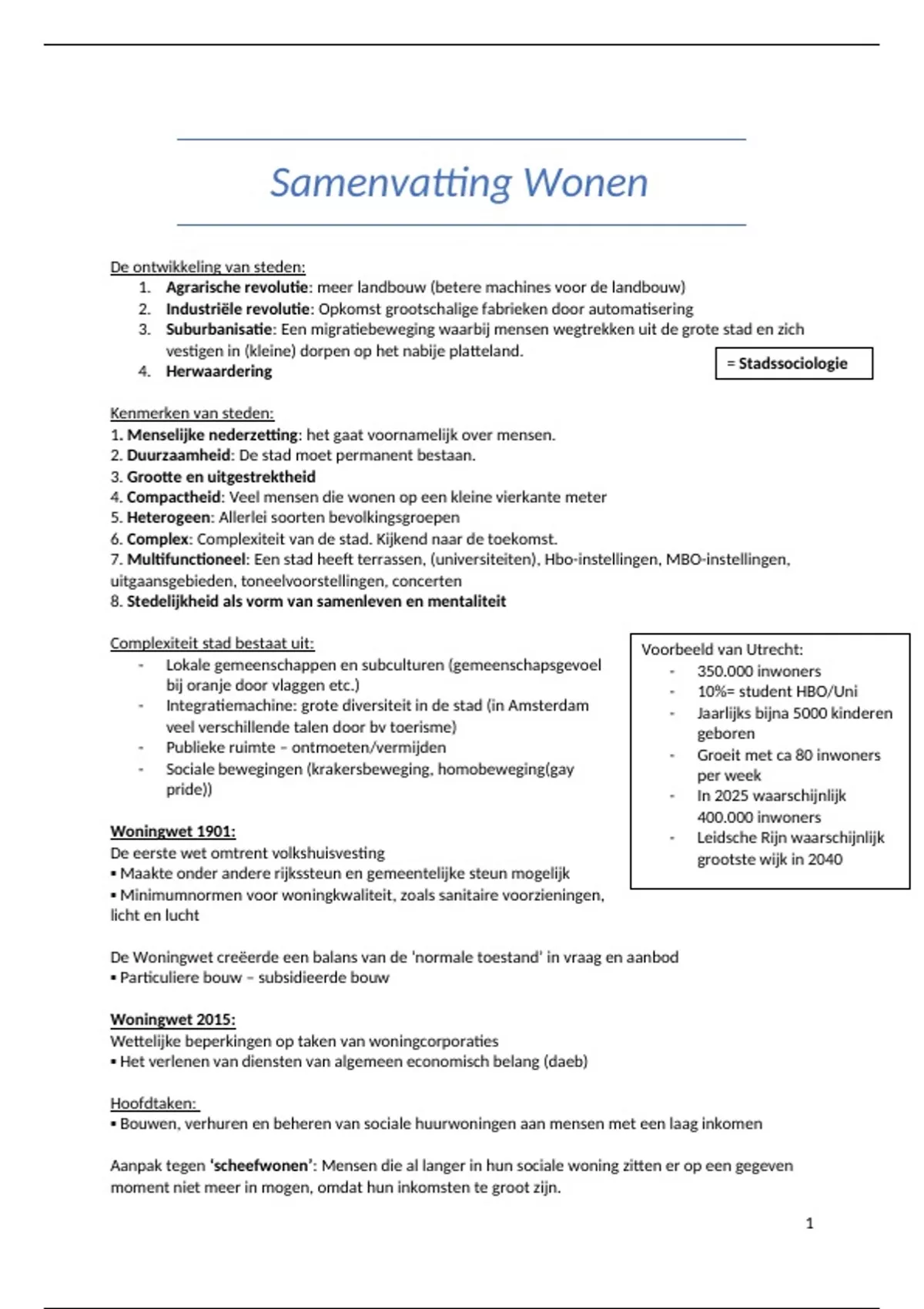 Samenvatting Wonen

De ontwikkeling van steden:
1. Agrarische revolutie: meer landbouw (betere machines voor de landbouw)
2. Industriële revolutie: Opkomst grootschalige fabrieken door automatisering
3. Suburbanisatie: Een migratiebeweging waarbij mensen wegtrekken uit de grote stad en zich vestigen in (kleine) dorpen op het nabije platteland.
4. Herwaardering

= Stadssociologie

Kenmerken van steden:
1. Menselijke nederzetting: het gaat voornamelijk over mensen.
2. Duurzaamheid: De stad moet permanent bestaan.
3. Grootte en uitgestrektheid
4. Compactheid: Veel mensen die wonen op een kleine vierkante meter
5. Heterogeen: Allerlei soorten bevolkingsgroepen
6. Complex: Complexiteit van de stad. Kijkend naar de toekomst.
7. Multifunctioneel: Een stad heeft terrassen, (universiteiten), Hbo-instellingen, MBO-instellingen, uitgaansgebieden, toneelvoorstellingen, concerten
8. Stedelijkheid als vorm van samenleven en mentaliteit

Complexiteit stad bestaat uit:
- Lokale gemeenschappen en subculturen (gemeenschapsgevoel bij oranje door vlaggen etc.)
- Integratiemachine: grote diversiteit in de stad (in Amsterdam veel verschillende talen door bv toerisme)
- Publieke ruimte – ontmoeten/vermijden
- Sociale bewegingen (krakersbeweging, homobeweging(gay pride))

Voorbeeld van Utrecht:
- 350.000 inwoners
- 10%= student HBO/Uni
- Jaarlijks bijna 5000 kinderen geboren
- Groeit met ca 80 inwoners per week
- In 2025 waarschijnlijk 400.000 inwoners
- Leidsche Rijn waarschijnlijk grootste wijk in 2040

Woningwet 1901:
De eerste wet omtrent volkshuisvesting
▪ Maakte onder andere rijkssteun en gemeentelijke steun mogelijk
▪ Minimumnormen voor woningkwaliteit, zoals sanitaire voorzieningen, licht en lucht

De Woningwet creëerde een balans van de 'normale toestand' in vraag en aanbod
▪ Particuliere bouw – subsidieerde bouw

Woningwet 2015:
Wettelijke beperkingen op taken van woningcorporaties
▪ Het verlenen van diensten van algemeen economisch belang (daeb)

Hoofdtaken:
▪ Bouwen, verhuren en beheren van sociale huurwoningen aan mensen met een laag inkomen

Aanpak tegen 'scheefwonen': Mensen die al langer in hun sociale woning zitten er op een gegeven moment niet meer in mogen, omdat hun inkomsten te groot zijn.

1